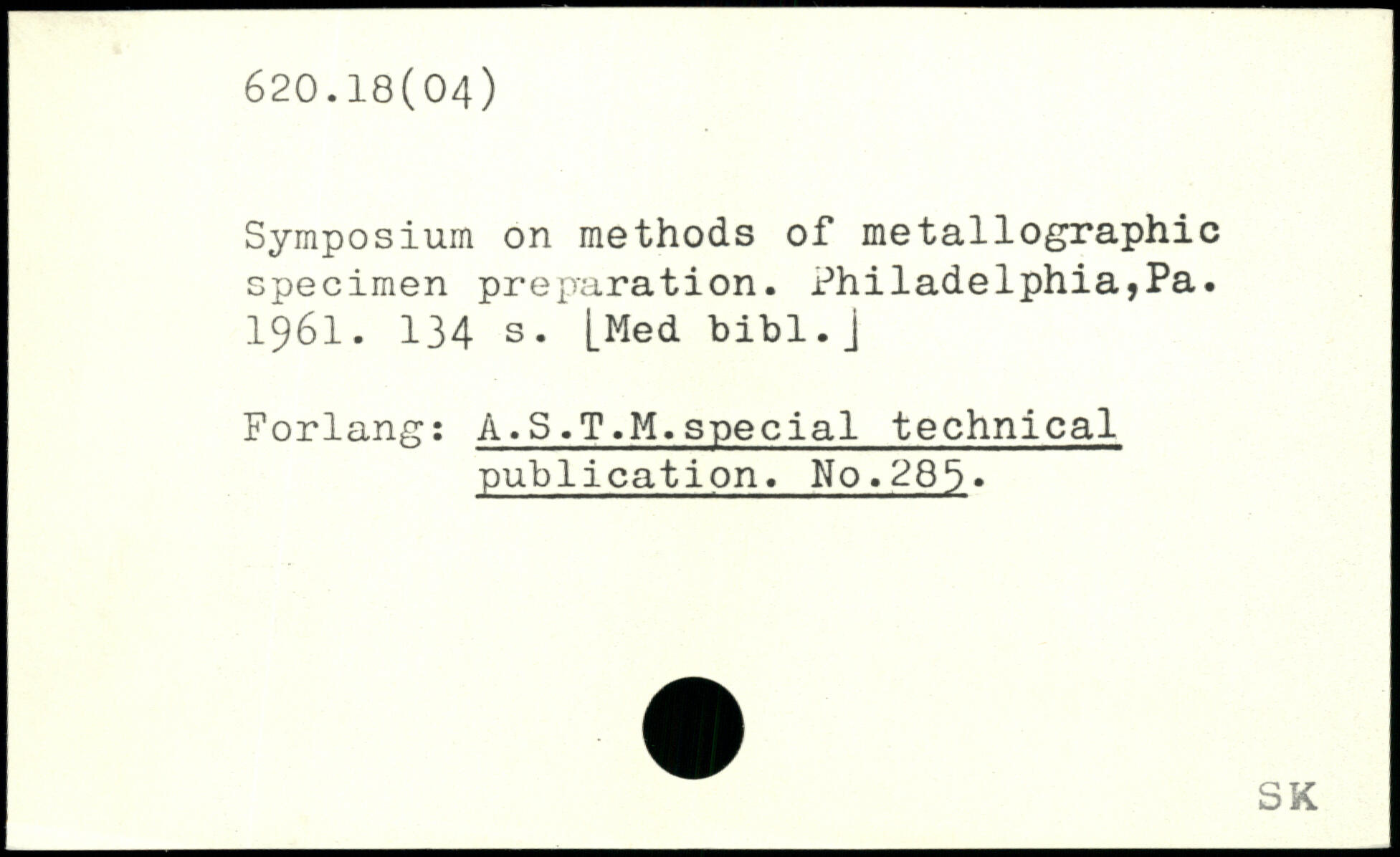 620.18(04)

Symposium on methods of metallographic specimen preparation. Philadelphia,Pa. 1961. 134 s. [Med bibl.]

Forlang: A.S.T.M.special technical publication. No.285.

SK